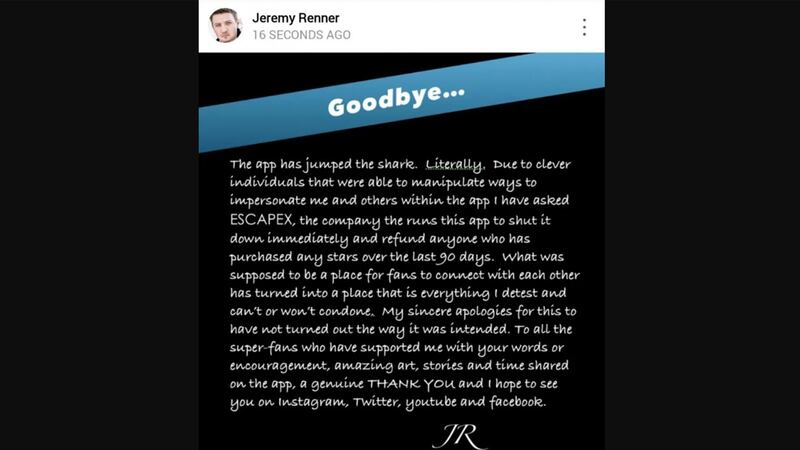 Jeremy Renner
16 SECONDS AGO

Goodbye...

The app has jumped the shark. Literally. Due to clever individuals that were able to manipulate ways to impersonate me and others within the app I have asked ESCAPEX, the company the runs this app to shut it down immediately and refund anyone who has purchased any stars over the last 90 days. What was supposed to be a place for fans to connect with each other has turned into a place that is everything I detest and can't or won't condone. My sincere apologies for this to have not turned out the way it was intended. To all the super-fans who have supported me with your words or encouragement, amazing art, stories and time shared on the app, a genuine THANK YOU and I hope to see you on Instagram, Twitter, youtube and facebook.

JR